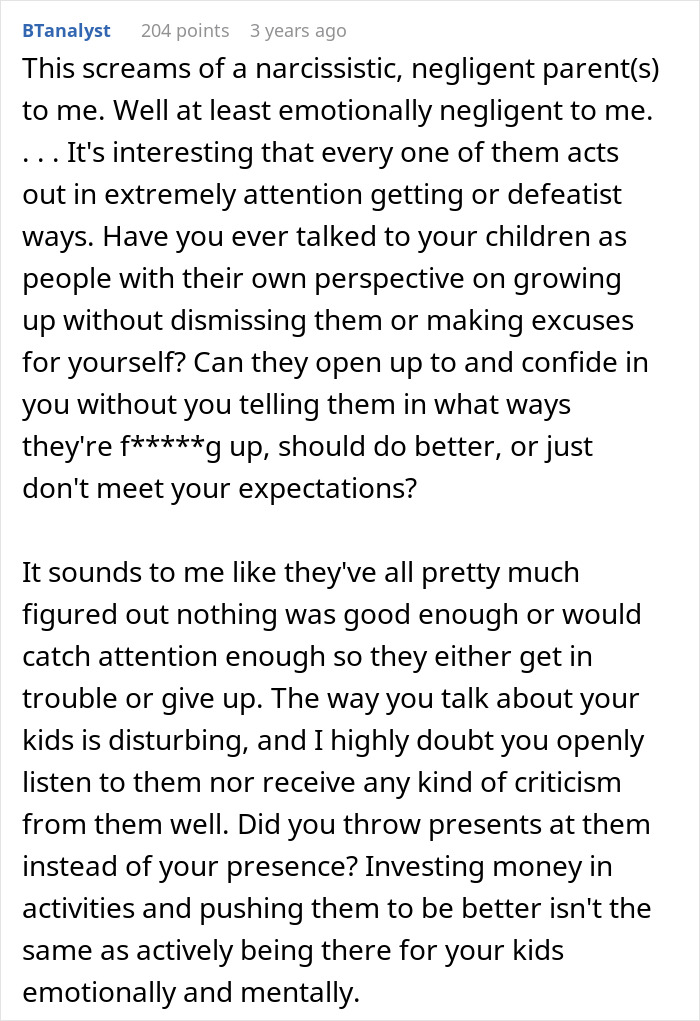 BTanalyst 204 points 3 years ago

This screams of a narcissistic, negligent parent(s) to me. Well at least emotionally negligent to me. . . . It's interesting that every one of them acts out in extremely attention getting or defeatist ways. Have you ever talked to your children as people with their own perspective on growing up without dismissing them or making excuses for yourself? Can they open up to and confide in you without you telling them in what ways they're f*****g up, should do better, or just don't meet your expectations?

It sounds to me like they've all pretty much figured out nothing was good enough or would catch attention enough so they either get in trouble or give up. The way you talk about your kids is disturbing, and I highly doubt you openly listen to them nor receive any kind of criticism from them well. Did you throw presents at them instead of your presence? Investing money in activities and pushing them to be better isn't the same as actively being there for your kids emotionally and mentally.